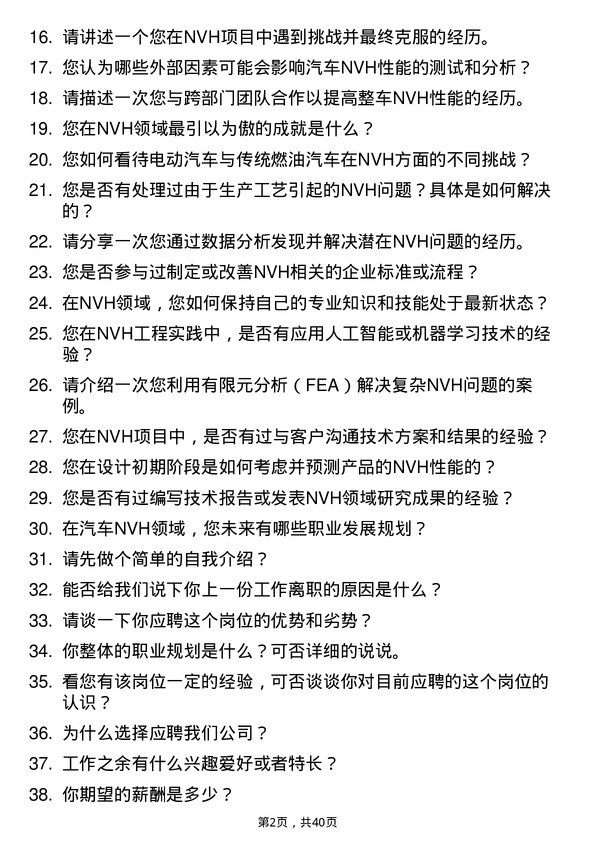 16. 请讲述一个您在NVH项目中遇到挑战并最终克服的经历。

17. 您认为哪些外部因素可能会影响汽车NVH性能的测试和分析？

18. 请描述一次您与跨部门团队合作以提高整车NVH性能的经历。

19. 您在NVH领域最引以为傲的成就是什么？

20. 您如何看待电动汽车与传统燃油汽车在NVH方面的不同挑战？

21. 您是否有处理过由于生产工艺引起的NVH问题？具体是如何解决的？

22. 请分享一次您通过数据分析发现并解决潜在NVH问题的经历。

23. 您是否参与过制定或改善NVH相关的企业标准或流程？

24. 在NVH领域，您如何保持自己的专业知识和技能处于最新状态？

25. 您在NVH工程实践中，是否有应用人工智能或机器学习技术的经验？

26. 请介绍一次您利用有限元分析（FEA）解决复杂NVH问题的案例。

27. 您在NVH项目中，是否有过与客户沟通技术方案和结果的经验？

28. 您在设计初期阶段是如何考虑并预测产品的NVH性能的？

29. 您是否有过编写技术报告或发表NVH领域研究成果的经验？

30. 在汽车NVH领域，您未来有哪些职业发展规划？

31. 请先做个简单的自我介绍？

32. 能否给我们说下你上一份工作离职的原因是什么？

33. 请谈一下你应聘这个岗位的优势和劣势？

34. 你整体的职业规划是什么？可否详细的说说。

35. 看您有该岗位一定的经验，可否谈谈你对目前应聘的这个岗位的认识？

36. 为什么选择应聘我们公司？

37. 工作之余有什么兴趣爱好或者特长？

38. 你期望的薪酬是多少？

第2页，共40页